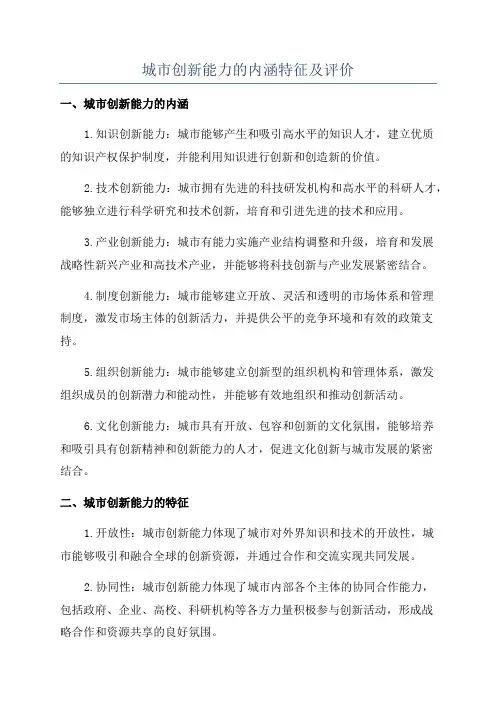 城市创新能力的内涵特征及评价

一、城市创新能力的内涵

1.知识创新能力：城市能够产生和吸引高水平的知识人才，建立优质的知识产权保护制度，并能利用知识进行创新和创造新的价值。

2.技术创新能力：城市拥有先进的科技研发机构和高水平的科研人才，能够独立进行科学研究和技术创新，培育和引进先进的技术和应用。

3.产业创新能力：城市有能力实施产业结构调整和升级，培育和发展战略性新兴产业和高技术产业，并能够将科技创新与产业发展紧密结合。

4.制度创新能力：城市能够建立开放、灵活和透明的市场体系和管理制度，激发市场主体的创新活力，并提供公平的竞争环境和有效的政策支持。

5.组织创新能力：城市能够建立创新型的组织机构和管理体系，激发组织成员的创新潜力和能动性，并能够有效地组织和推动创新活动。

6.文化创新能力：城市具有开放、包容和创新的文化氛围，能够培养和吸引具有创新精神和创新能力的人才，促进文化创新与城市发展的紧密结合。

二、城市创新能力的特征

1.开放性：城市创新能力体现了城市对外界知识和技术的开放性，城市能够吸引和融合全球的创新资源，并通过合作和交流实现共同发展。

2.协同性：城市创新能力体现了城市内部各个主体的协同合作能力，包括政府、企业、高校、科研机构等各方力量积极参与创新活动，形成战略合作和资源共享的良好氛围。